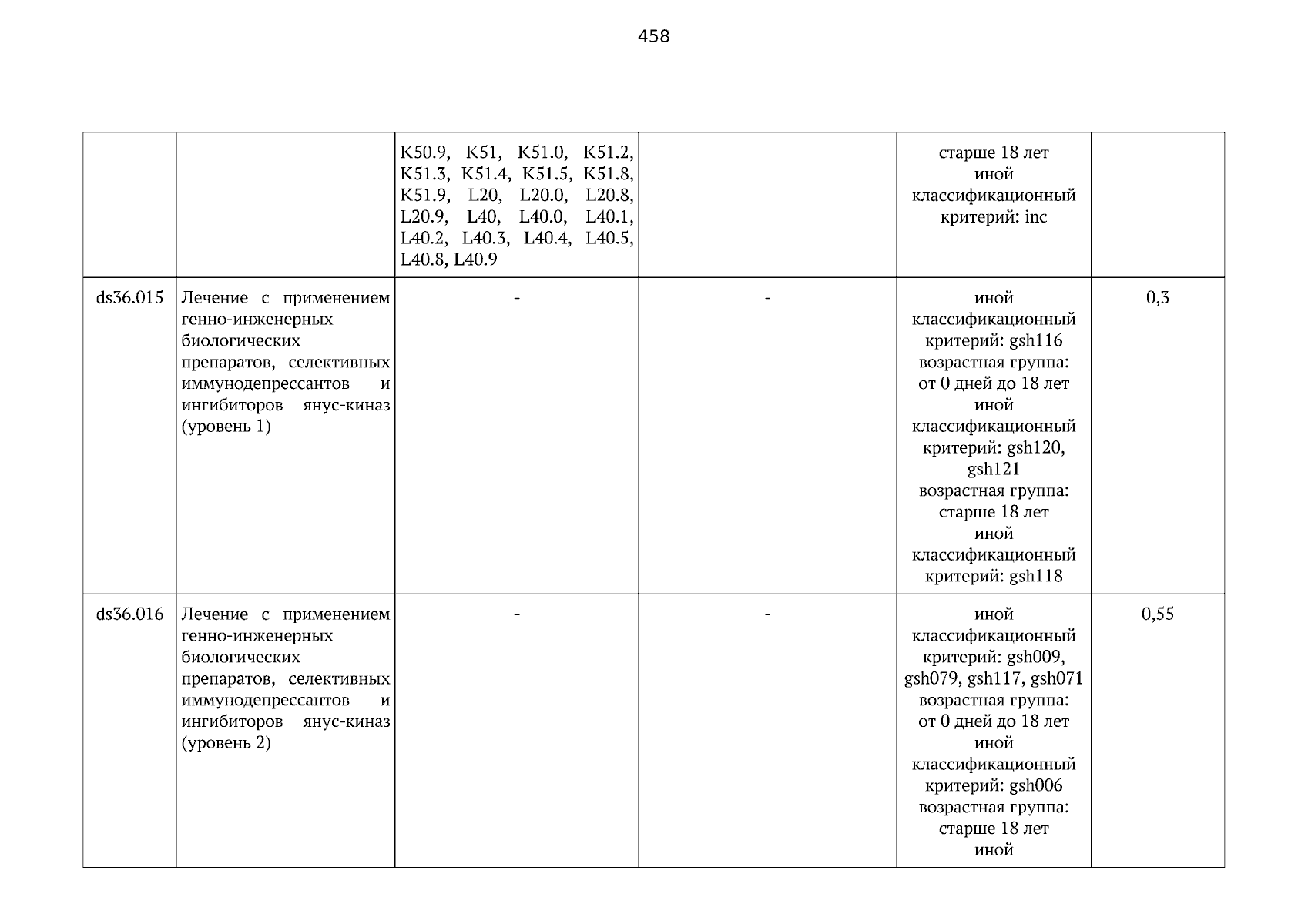 458

|  |  |  |  |  |  |
|---|---|---|---|---|---|
|  |  | K50.9, K51, K51.0, K51.2, K51.3, K51.4, K51.5, K51.8, K51.9, L20, L20.0, L20.8, L20.9, L40, L40.0, L40.1, L40.2, L40.3, L40.4, L40.5, L40.8, L40.9 |  | старше 18 лет иной классификационный критерий: inc |  |
| ds36.015 | Лечение с применением генно-инженерных биологических препаратов, селективных иммунодепрессантов и ингибиторов янус-киназ (уровень 1) | - | - | иной классификационный критерий: gsh116 возрастная группа: от 0 дней до 18 лет иной классификационный критерий: gsh120, gsh121 возрастная группа: старше 18 лет иной классификационный критерий: gsh118 | 0,3 |
| ds36.016 | Лечение с применением генно-инженерных биологических препаратов, селективных иммунодепрессантов и ингибиторов янус-киназ (уровень 2) | - | - | иной классификационный критерий: gsh009, gsh079, gsh117, gsh071 возрастная группа: от 0 дней до 18 лет иной классификационный критерий: gsh006 возрастная группа: старше 18 лет иной | 0,55 |